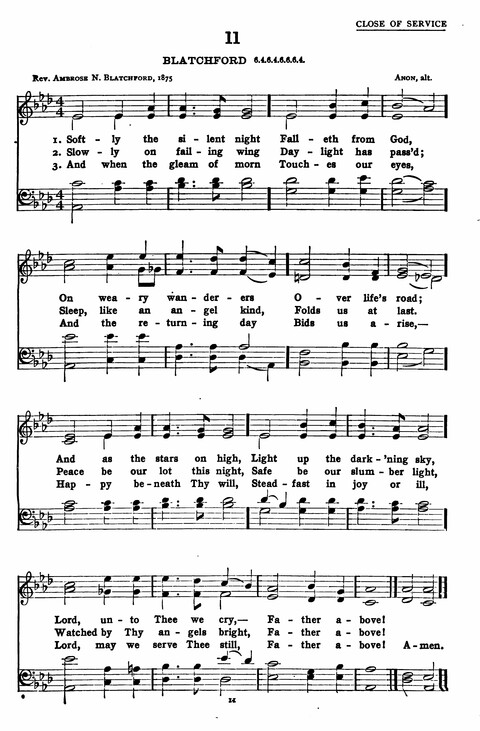 CLOSE OF SERVICE

11

BLATCHFORD 6.4.6.4.6.6.6.4.

Rev. Ambrose N. Blatchford, 1875

Anon, alt.

1. Soft - ly the si - lent night Fall - eth from God,
2. Slow - ly on fail - ing wing Day - light has pass'd;
3. And when the gleam of morn Touch - es our eyes,

On wea - ry wan - der - ers O - ver life's road;
Sleep, like an an - gel kind, Folds us at last.
And the re - turn - ing day Bids us a - rise,—

And as the stars on high, Light up the dark - 'ning sky,
Peace be our lot this night, Safe be our slum - ber light,
Hap - py be - neath Thy will, Stead - fast in joy or ill,

Lord, un - to Thee we cry,— Fa - ther a - bove!
Watched by Thy an - gels bright, Fa - ther a - bove!
Lord, may we serve Thee still, Fa - ther a - bove! A - men.

14